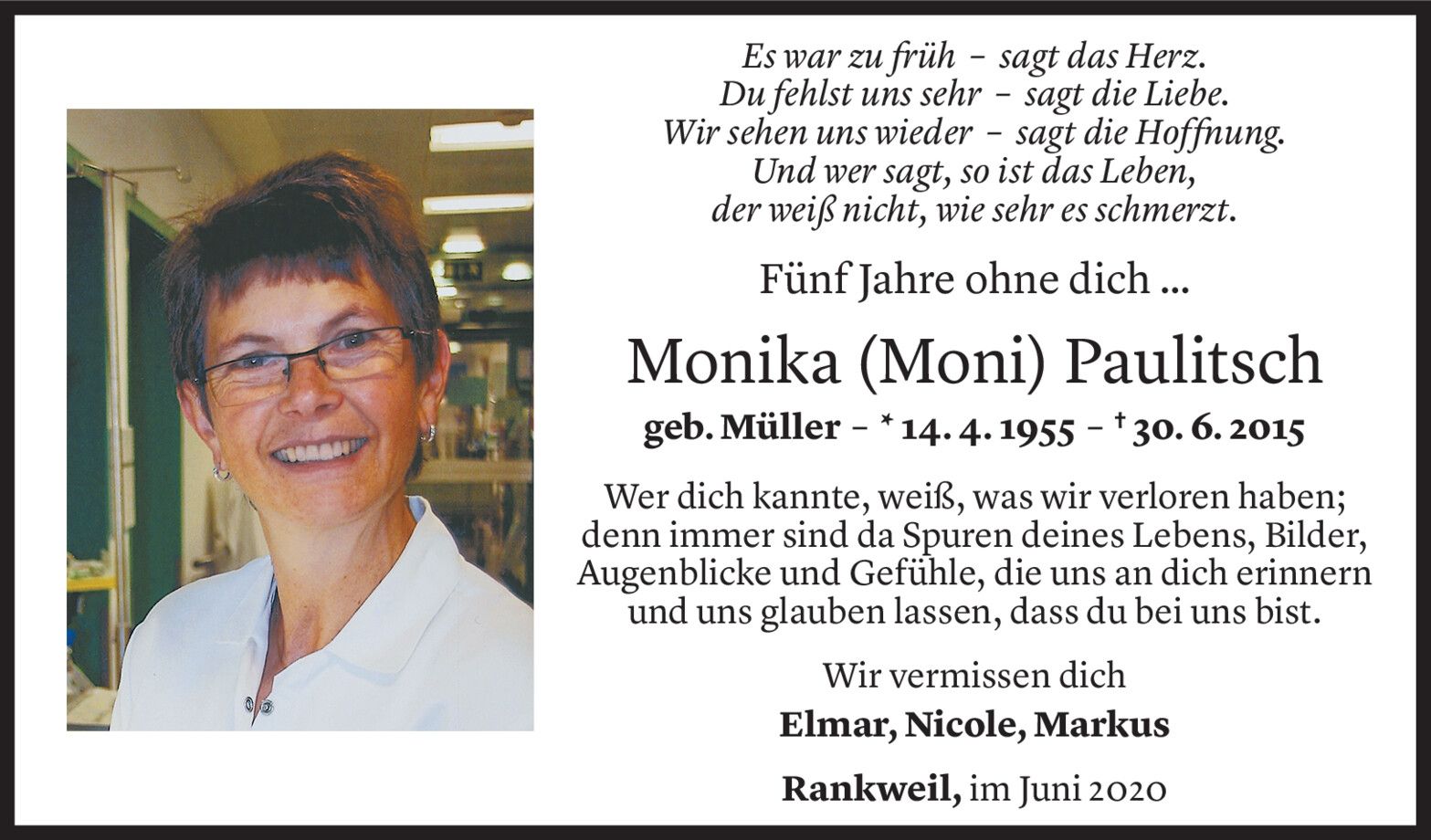 Es war zu früh – sagt das Herz.
Du fehlst uns sehr – sagt die Liebe.
Wir sehen uns wieder – sagt die Hoffnung.
Und wer sagt, so ist das Leben,
der weiß nicht, wie sehr es schmerzt.

Fünf Jahre ohne dich ...

Monika (Moni) Paulitsch

geb. Müller – * 14. 4. 1955 – † 30. 6. 2015

Wer dich kannte, weiß, was wir verloren haben; denn immer sind da Spuren deines Lebens, Bilder, Augenblicke und Gefühle, die uns an dich erinnern und uns glauben lassen, dass du bei uns bist.

Wir vermissen dich

Elmar, Nicole, Markus

Rankweil, im Juni 2020